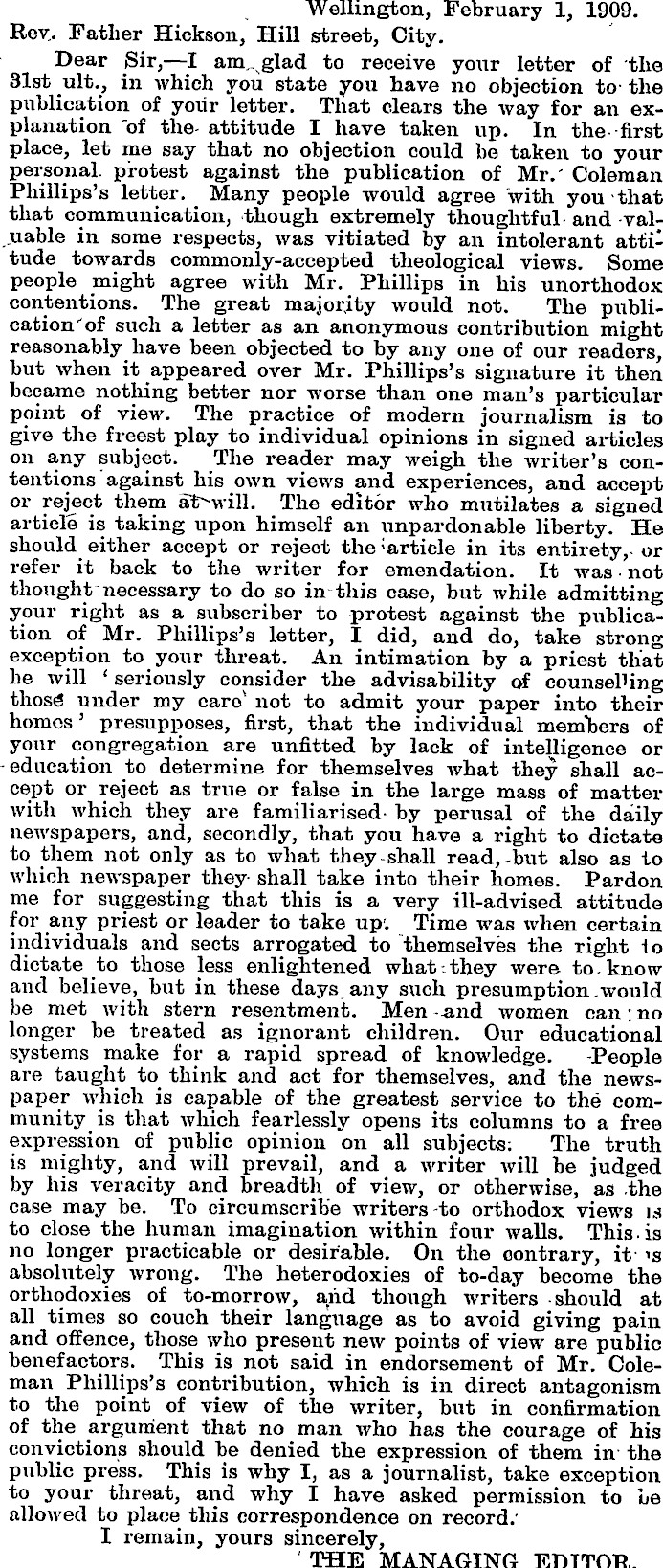 Wellington, February 1, 1909.

Rev. Father Hickson, Hill street, City.

Dear Sir,—I am glad to receive your letter of the 31st ult., in which you state you have no objection to the publication of your letter. That clears the way for an explanation of the attitude I have taken up. In the first place, let me say that no objection could be taken to your personal protest against the publication of Mr. Coleman Phillips's letter. Many people would agree with you that that communication, though extremely thoughtful and valuable in some respects, was vitiated by an intolerant attitude towards commonly-accepted theological views. Some people might agree with Mr. Phillips in his unorthodox contentions. The great majority would not. The publication of such a letter as an anonymous contribution might reasonably have been objected to by any one of our readers, but when it appeared over Mr. Phillips's signature it then became nothing better nor worse than one man's particular point of view. The practice of modern journalism is to give the freest play to individual opinions in signed articles on any subject. The reader may weigh the writer's contentions against his own views and experiences, and accept or reject them at will. The editor who mutilates a signed article is taking upon himself an unpardonable liberty. He should either accept or reject the article in its entirety, or refer it back to the writer for emendation. It was not thought necessary to do so in this case, but while admitting your right as a subscriber to protest against the publication of Mr. Phillips's letter, I did, and do, take strong exception to your threat. An intimation by a priest that he will 'seriously consider the advisability of counselling those under my care not to admit your paper into their homes' presupposes, first, that the individual members of your congregation are unfitted by lack of intelligence or education to determine for themselves what they shall accept or reject as true or false in the large mass of matter with which they are familiarised by perusal of the daily newspapers, and, secondly, that you have a right to dictate to them not only as to what they shall read, but also as to which newspaper they shall take into their homes. Pardon me for suggesting that this is a very ill-advised attitude for any priest or leader to take up. Time was when certain individuals and sects arrogated to themselves the right to dictate to those less enlightened what they were to know and believe, but in these days any such presumption would be met with stern resentment. Men and women can no longer be treated as ignorant children. Our educational systems make for a rapid spread of knowledge. People are taught to think and act for themselves, and the newspaper which is capable of the greatest service to the community is that which fearlessly opens its columns to a free expression of public opinion on all subjects. The truth is mighty, and will prevail, and a writer will be judged by his veracity and breadth of view, or otherwise, as the case may be. To circumscribe writers to orthodox views is to close the human imagination within four walls. This is no longer practicable or desirable. On the contrary, it is absolutely wrong. The heterodoxies of to-day become the orthodoxies of to-morrow, and though writers should at all times so couch their language as to avoid giving pain and offence, those who present new points of view are public benefactors. This is not said in endorsement of Mr. Coleman Phillips's contribution, which is in direct antagonism to the point of view of the writer, but in confirmation of the argument that no man who has the courage of his convictions should be denied the expression of them in the public press. This is why I, as a journalist, take exception to your threat, and why I have asked permission to be allowed to place this correspondence on record.

I remain, yours sincerely,

THE MANAGING EDITOR.